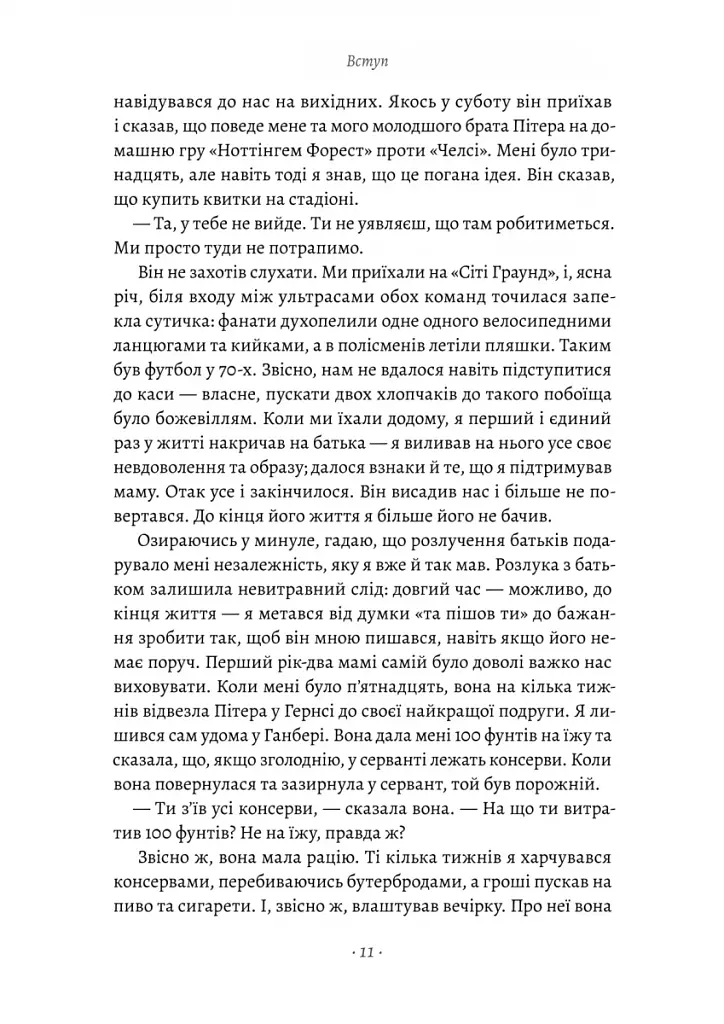 Вступ

навідувався до нас на вихідних. Якось у суботу він приїхав і сказав, що поведе мене та мого молодшого брата Пітера на домашню гру «Ноттінгем Форест» проти «Челсі». Мені було тринадцять, але навіть тоді я знав, що це погана ідея. Він сказав, що купить квитки на стадіоні.

— Та, у тебе не вийде. Ти не уявляєш, що там робитиметься. Ми просто туди не потрапимо.

Він не захотів слухати. Ми приїхали на «Сіті Граунд», і, ясна річ, біля входу між ультрасами обох команд точилася запекла сутичка: фанати духопелили одне одного велосипедними ланцюгами та кийками, а в полісменів летіли пляшки. Таким був футбол у 70-х. Звісно, нам не вдалося навіть підступитися до каси — власне, пускати двох хлопчаків до такого побоїща було божевіллям. Коли ми їхали додому, я перший і єдиний раз у житті накричав на батька — я виливав на нього усе своє невдоволення та образу; далося взнаки й те, що я підтримував маму. Отак усе і закінчилося. Він висадив нас і більше не повертався. До кінця його життя я більше його не бачив.

Озираючись у минуле, гадаю, що розлучення батьків подарувало мені незалежність, яку я вже й так мав. Розлука з батьком залишила невитравний слід: довгий час — можливо, до кінця життя — я метався від думки «та пішов ти» до бажання зробити так, щоб він мною пишався, навіть якщо його немає поруч. Перший рік-два мамі самій було доволі важко нас виховувати. Коли мені було п'ятнадцять, вона на кілька тижнів відвезла Пітера у Гернсі до своєї найкращої подруги. Я лишився сам удома у Ганбері. Вона дала мені 100 фунтів на їжу та сказала, що, якщо зголоднію, у серванті лежать консерви. Коли вона повернулася та зазирнула у сервант, той був порожній.

— Ти з'їв усі консерви, — сказала вона. — На що ти витратив 100 фунтів? Не на їжу, правда ж?

Звісно ж, вона мала рацію. Ті кілька тижнів я харчувався консервами, перебиваючись бутербродами, а гроші пускав на пиво та сигарети. І, звісно ж, влаштував вечірку. Про неї вона

· 11 ·